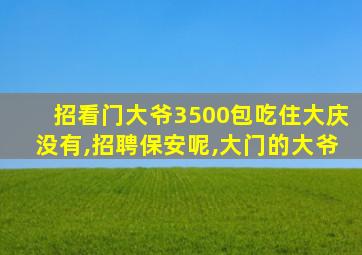 招看门大爷3500包吃住大庆没有,招聘保安呢,大门的大爷